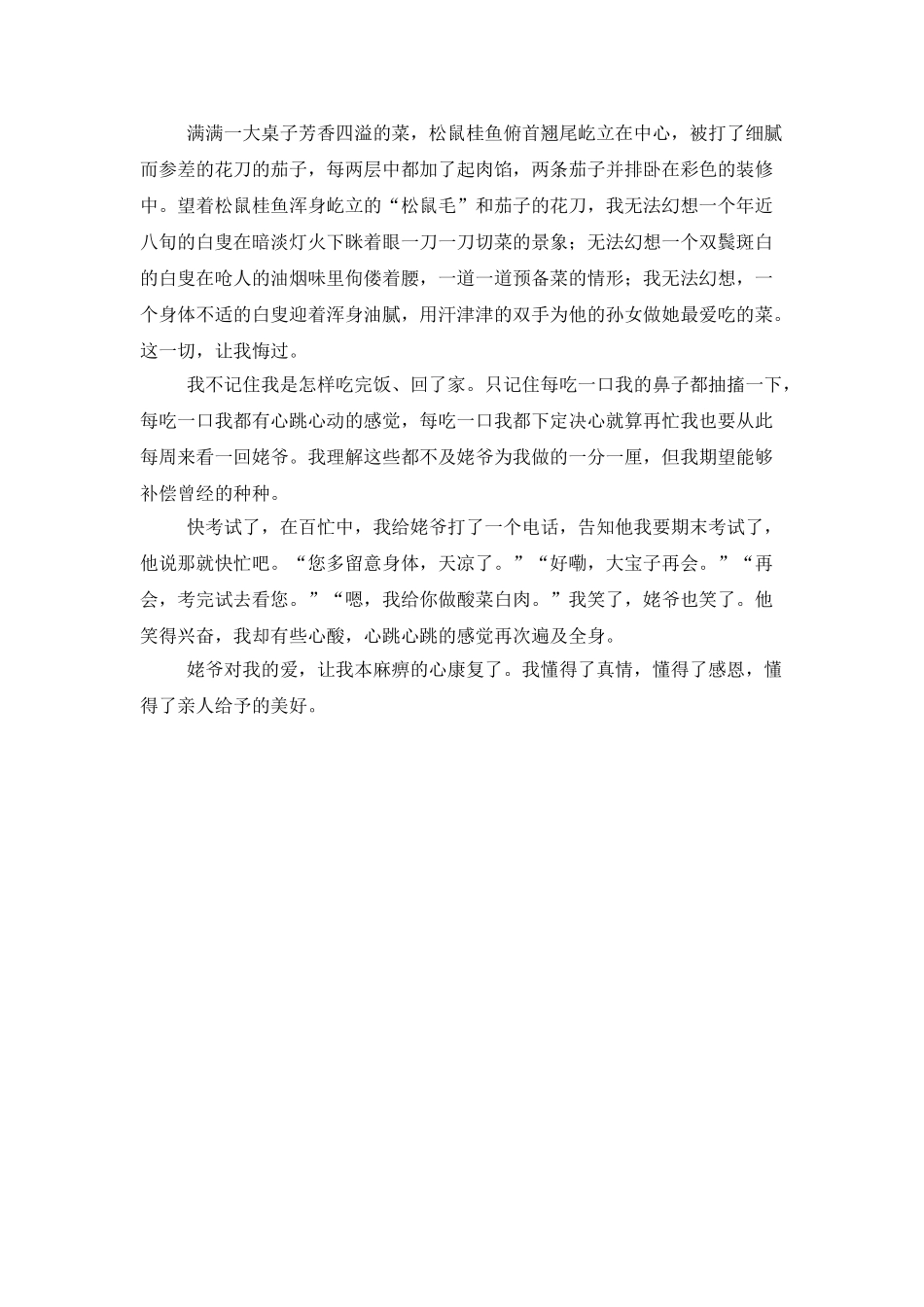 满满一大桌子芳香四溢的菜，松鼠桂鱼俯首翘尾屹立在中心，被打了细腻而参差的花刀的茄子，每两层中都加了起肉馅，两条茄子并排卧在彩色的装修中。望着松鼠桂鱼浑身屹立的“松鼠毛”和茄子的花刀，我无法幻想一个年近八旬的白叟在暗淡灯火下眯着眼一刀一刀切菜的景象；无法幻想一个双鬓斑白的白叟在呛人的油烟味里佝偻着腰，一道一道预备菜的情形；我无法幻想，一个身体不适的白叟迎着浑身油腻，用汗津津的双手为他的孙女做她最爱吃的菜。这一切，让我悔过。

我不记住我是怎样吃完饭、回了家。只记住每吃一口我的鼻子都抽搐一下，每吃一口我都有心跳心动的感觉，每吃一口我都下定决心就算再忙我也要从此每周来看一回姥爷。我理解这些都不及姥爷为我做的一分一厘，但我期望能够补偿曾经的种种。

快考试了，在百忙中，我给姥爷打了一个电话，告知他我要期末考试了，他说那就快忙吧。“您多留意身体，天凉了。”“好嘞，大宝子再会。”“再会，考完试去看您。”“嗯，我给你做酸菜白肉。”我笑了，姥爷也笑了。他笑得兴奋，我却有些心酸，心跳心跳的感觉再次遍及全身。

姥爷对我的爱，让我本麻痹的心康复了。我懂得了真情，懂得了感恩，懂得了亲人给予的美好。